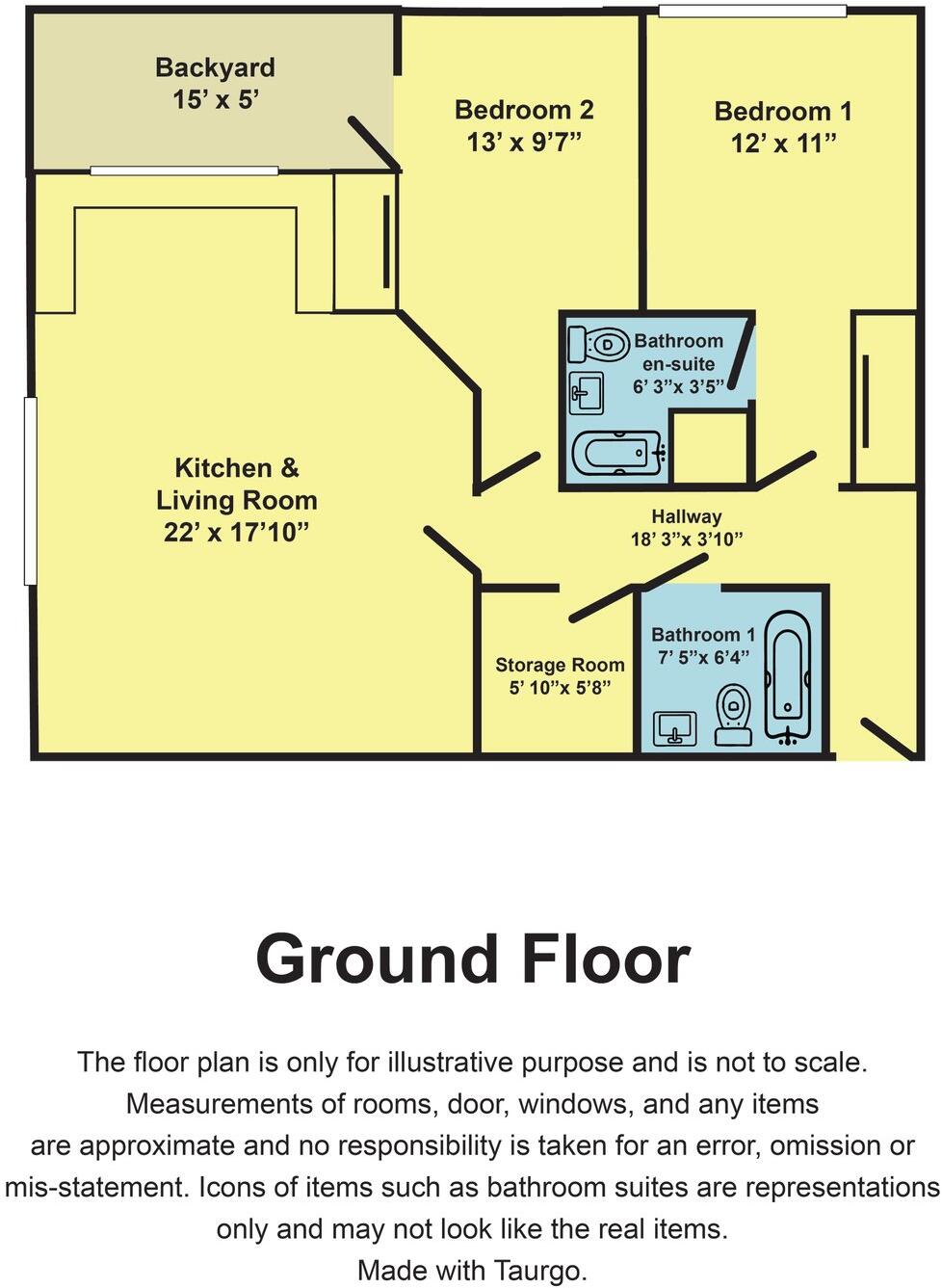 Backyard
15’ x 5’

Bedroom 2
13’ x 9’7”

Bedroom 1
12’ x 11”

Bathroom en-suite
6’ 3”x 3’5”

Kitchen & Living Room
22’ x 17’10”

Hallway
18’ 3”x 3’10”

Storage Room
5’ 10”x 5’8”

Bathroom 1
7’ 5”x 6’4”

Ground Floor

The floor plan is only for illustrative purpose and is not to scale. Measurements of rooms, door, windows, and any items are approximate and no responsibility is taken for an error, omission or mis-statement. Icons of items such as bathroom suites are representations only and may not look like the real items.
Made with Taurgo.